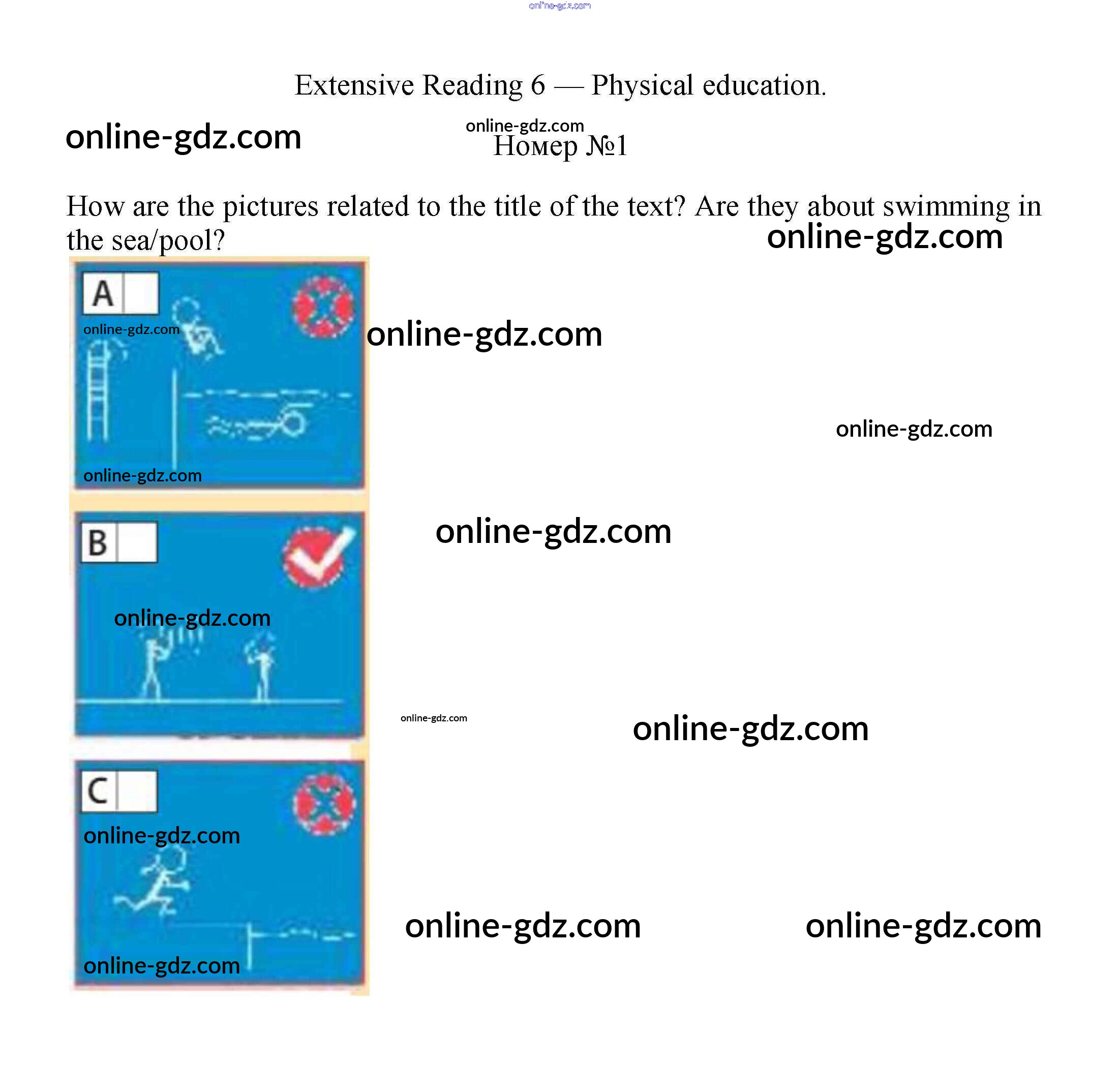 online-gdz.com

Extensive Reading 6 — Physical education.

online-gdz.com

online-gdz.com

Номер №1

How are the pictures related to the title of the text? Are they about swimming in the sea/pool?

online-gdz.com

A

online-gdz.com

online-gdz.com

online-gdz.com

online-gdz.com

B

online-gdz.com

online-gdz.com

online-gdz.com

online-gdz.com

C

online-gdz.com

online-gdz.com

online-gdz.com

online-gdz.com